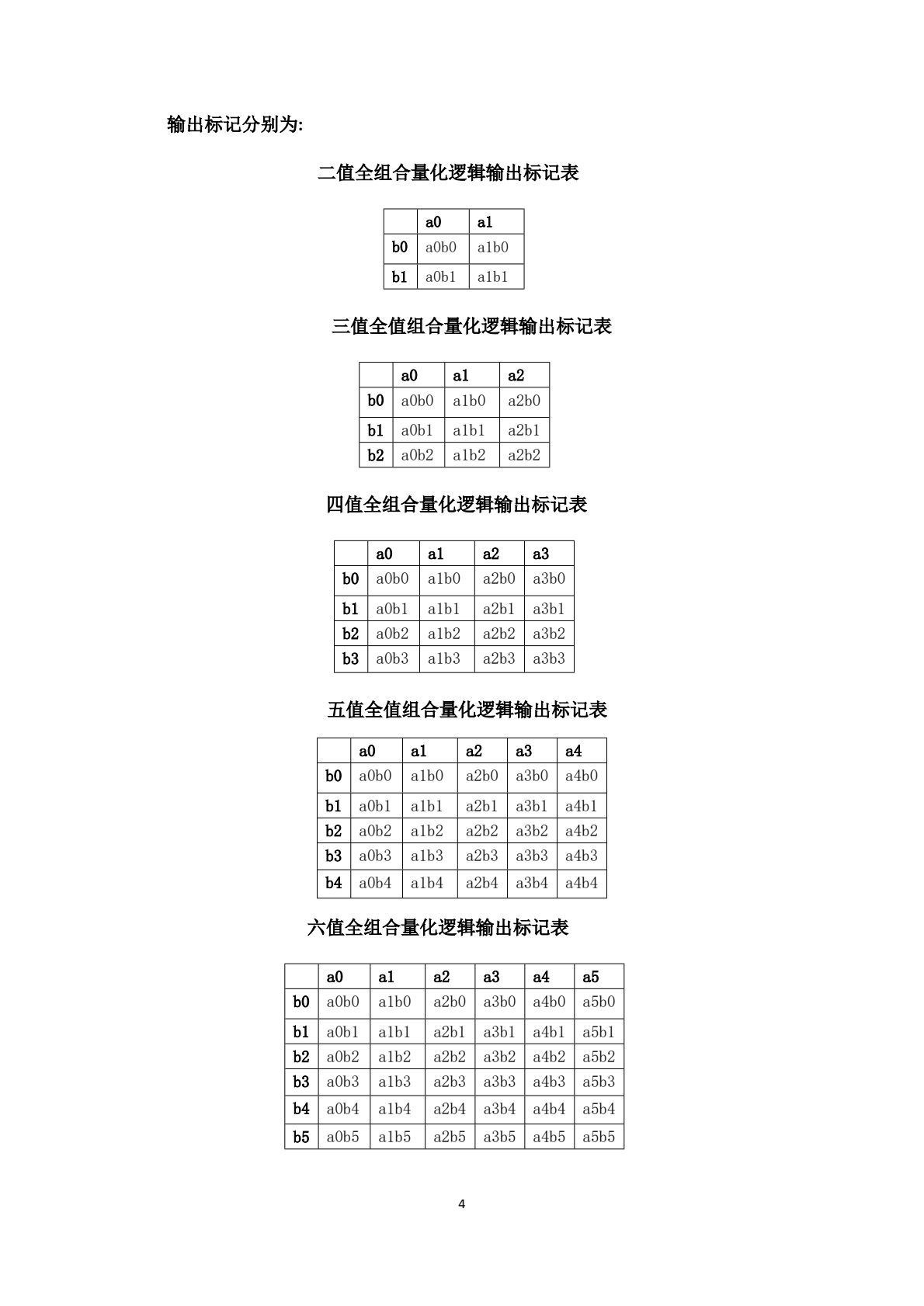 输出标记分别为:

二值全组合量化逻辑输出标记表

|  | a0 | a1 |
|---|---|---|
| b0 | a0b0 | a1b0 |
| b1 | a0b1 | a1b1 |

三值全值组合量化逻辑输出标记表

|  | a0 | a1 | a2 |
|---|---|---|---|
| b0 | a0b0 | a1b0 | a2b0 |
| b1 | a0b1 | a1b1 | a2b1 |
| b2 | a0b2 | a1b2 | a2b2 |

四值全组合量化逻辑输出标记表

|  | a0 | a1 | a2 | a3 |
|---|---|---|---|---|
| b0 | a0b0 | a1b0 | a2b0 | a3b0 |
| b1 | a0b1 | a1b1 | a2b1 | a3b1 |
| b2 | a0b2 | a1b2 | a2b2 | a3b2 |
| b3 | a0b3 | a1b3 | a2b3 | a3b3 |

五值全值组合量化逻辑输出标记表

|  | a0 | a1 | a2 | a3 | a4 |
|---|---|---|---|---|---|
| b0 | a0b0 | a1b0 | a2b0 | a3b0 | a4b0 |
| b1 | a0b1 | a1b1 | a2b1 | a3b1 | a4b1 |
| b2 | a0b2 | a1b2 | a2b2 | a3b2 | a4b2 |
| b3 | a0b3 | a1b3 | a2b3 | a3b3 | a4b3 |
| b4 | a0b4 | a1b4 | a2b4 | a3b4 | a4b4 |

六值全组合量化逻辑输出标记表

|  | a0 | a1 | a2 | a3 | a4 | a5 |
|---|---|---|---|---|---|---|
| b0 | a0b0 | a1b0 | a2b0 | a3b0 | a4b0 | a5b0 |
| b1 | a0b1 | a1b1 | a2b1 | a3b1 | a4b1 | a5b1 |
| b2 | a0b2 | a1b2 | a2b2 | a3b2 | a4b2 | a5b2 |
| b3 | a0b3 | a1b3 | a2b3 | a3b3 | a4b3 | a5b3 |
| b4 | a0b4 | a1b4 | a2b4 | a3b4 | a4b4 | a5b4 |
| b5 | a0b5 | a1b5 | a2b5 | a3b5 | a4b5 | a5b5 |

4